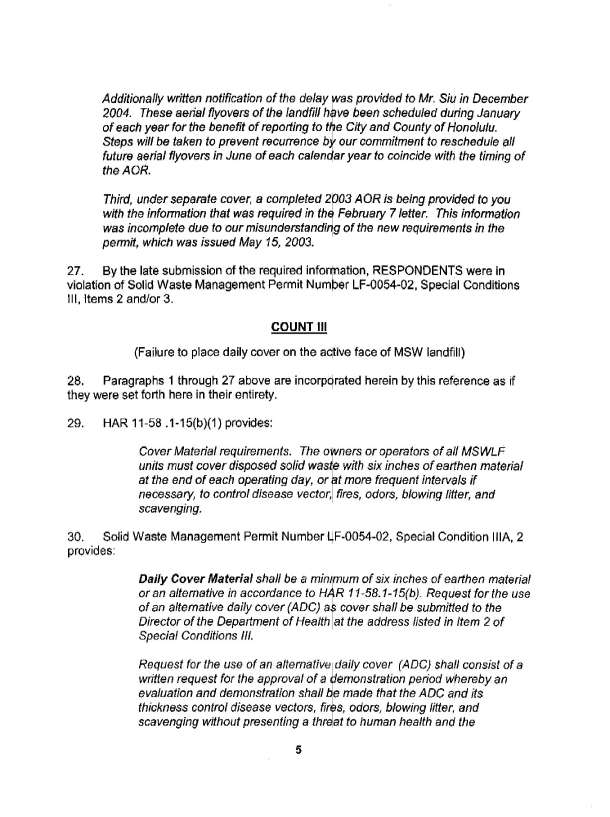 Additionally written notification of the delay was provided to Mr. Siu in December 2004. These aerial flyovers of the landfill have been scheduled during January of each year for the benefit of reporting to the City and County of Honolulu. Steps will be taken to prevent recurrence by our commitment to reschedule all future aerial flyovers in June of each calendar year to coincide with the timing of the AOR.

Third, under separate cover, a completed 2003 AOR is being provided to you with the information that was required in the February 7 letter. This information was incomplete due to our misunderstanding of the new requirements in the permit, which was issued May 15, 2003.

27. By the late submission of the required information, RESPONDENTS were in violation of Solid Waste Management Permit Number LF-0054-02, Special Conditions III, Items 2 and/or 3.

COUNT III

(Failure to place daily cover on the active face of MSW landfill)

28. Paragraphs 1 through 27 above are incorporated herein by this reference as if they were set forth here in their entirety.

29. HAR 11-58 .1-15(b)(1) provides:

Cover Material requirements. The owners or operators of all MSWLF units must cover disposed solid waste with six inches of earthen material at the end of each operating day, or at more frequent intervals if necessary, to control disease vector, fires, odors, blowing litter, and scavenging.

30. Solid Waste Management Permit Number LF-0054-02, Special Condition IIIA, 2 provides:

Daily Cover Material shall be a minimum of six inches of earthen material or an alternative in accordance to HAR 11-58.1-15(b). Request for the use of an alternative daily cover (ADC) as cover shall be submitted to the Director of the Department of Health at the address listed in Item 2 of Special Conditions III.

Request for the use of an alternative daily cover (ADC) shall consist of a written request for the approval of a demonstration period whereby an evaluation and demonstration shall be made that the ADC and its thickness control disease vectors, fires, odors, blowing litter, and scavenging without presenting a threat to human health and the

5